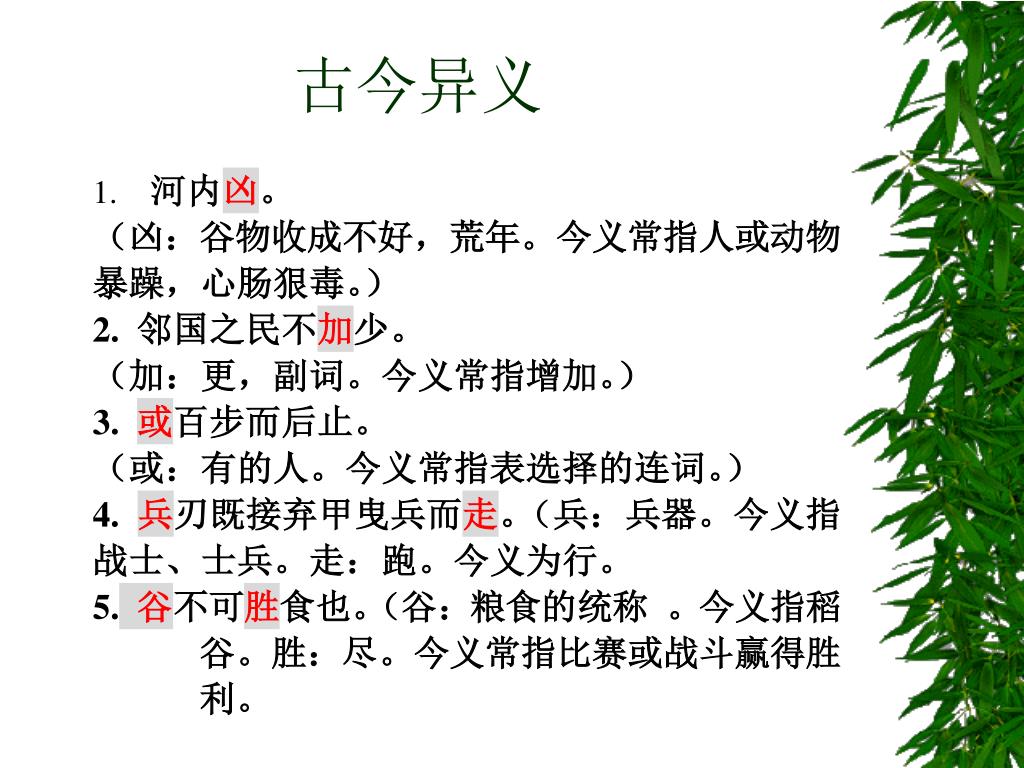 古今异义

1. 河内凶。
（凶：谷物收成不好，荒年。今义常指人或动物暴躁，心肠狠毒。）
2. 邻国之民不加少。
（加：更，副词。今义常指增加。）
3. 或百步而后止。
（或：有的人。今义常指表选择的连词。）
4. 兵刃既接弃甲曳兵而走。（兵：兵器。今义指战士、士兵。走：跑。今义为行。
5. 谷不可胜食也。（谷：粮食的统称 。今义指稻谷。胜：尽。今义常指比赛或战斗赢得胜利。